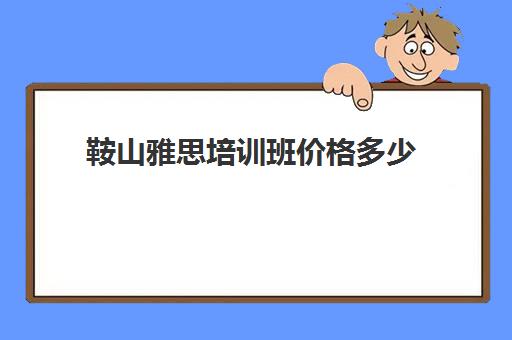 鞍山雅思培训班价格多少